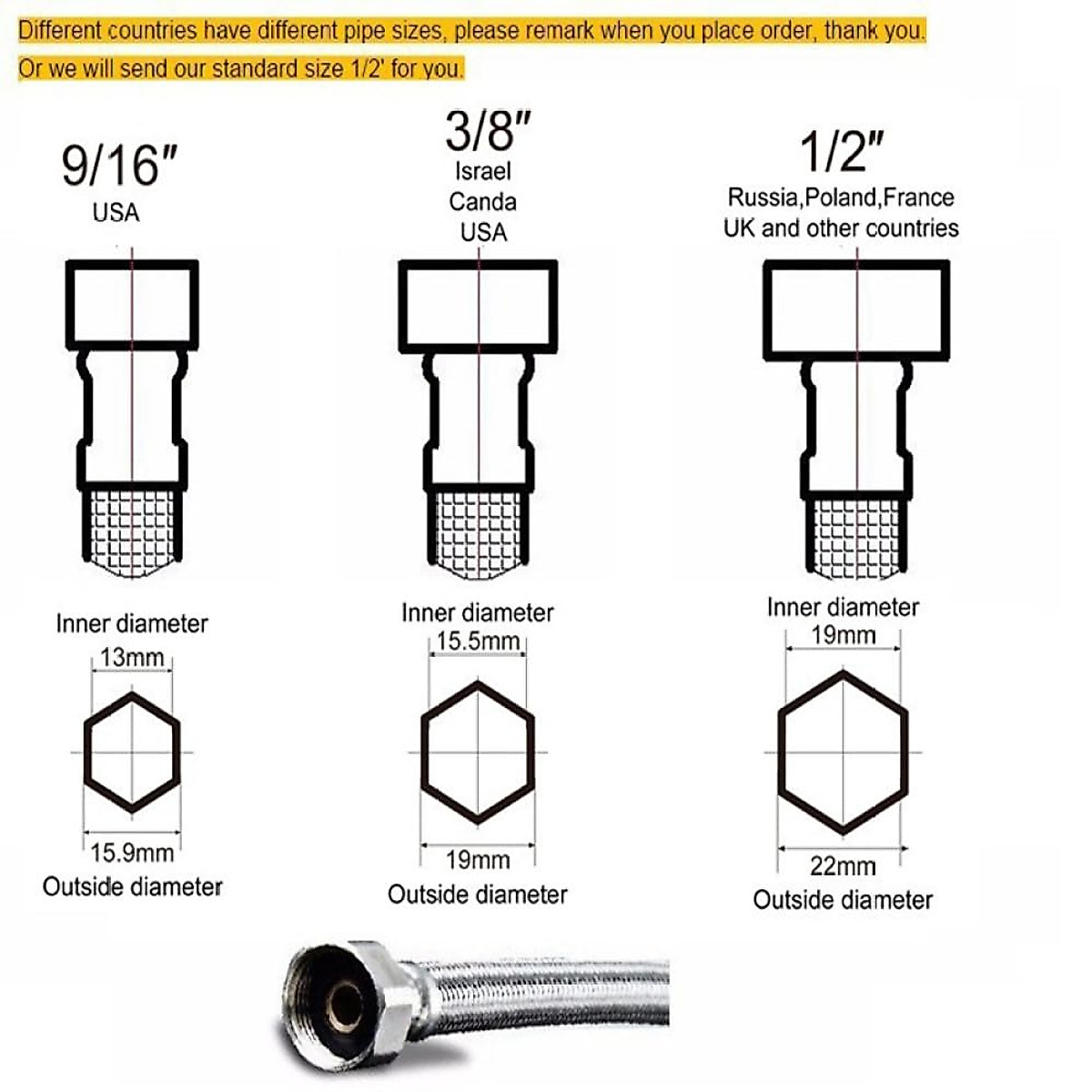 Different countries have different pipe sizes, please remark when you place order, thank you.
Or we will send our standard size 1/2' for you.

9/16"
USA

Inner diameter
13mm

15.9mm
Outside diameter

3/8"
Israel
Canda
USA

Inner diameter
15.5mm

19mm
Outside diameter

1/2"
Russia,Poland,France
UK and other countries

Inner diameter
19mm

22mm
Outside diameter